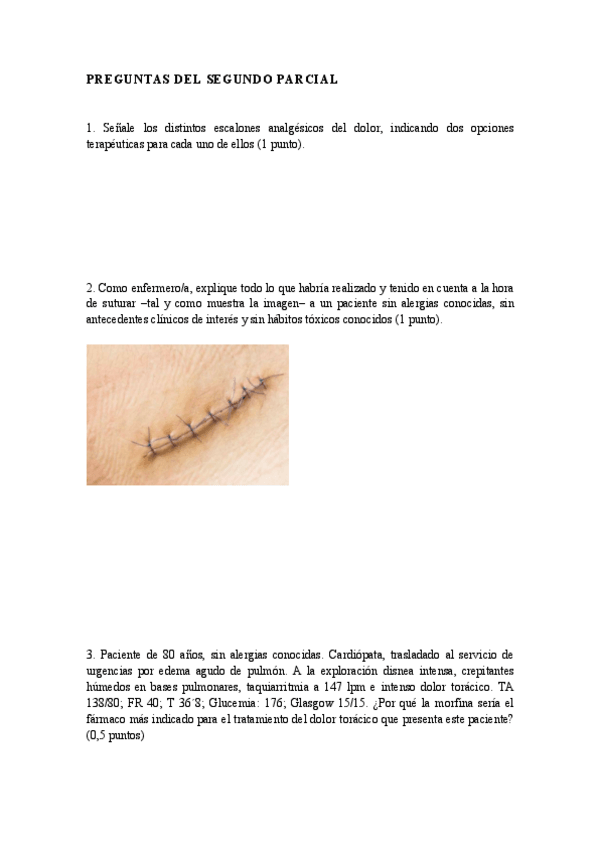 PREGUNTAS DEL SEGUNDO PARCIAL

1. Señale los distintos escalones analgésicos del dolor, indicando dos opciones terapéuticas para cada uno de ellos (1 punto).

2. Como enfermero/a, explique todo lo que habría realizado y tenido en cuenta a la hora de suturar –tal y como muestra la imagen– a un paciente sin alergias conocidas, sin antecedentes clínicos de interés y sin hábitos tóxicos conocidos (1 punto).

3. Paciente de 80 años, sin alergias conocidas. Cardiópata, trasladado al servicio de urgencias por edema agudo de pulmón. A la exploración disnea intensa, crepitantes húmedos en bases pulmonares, taquiarritmia a 147 lpm e intenso dolor torácico. TA 138/80; FR 40; T 36´8; Glucemia: 176; Glasgow 15/15. ¿Por qué la morfina sería el fármaco más indicado para el tratamiento del dolor torácico que presenta este paciente? (0,5 puntos)